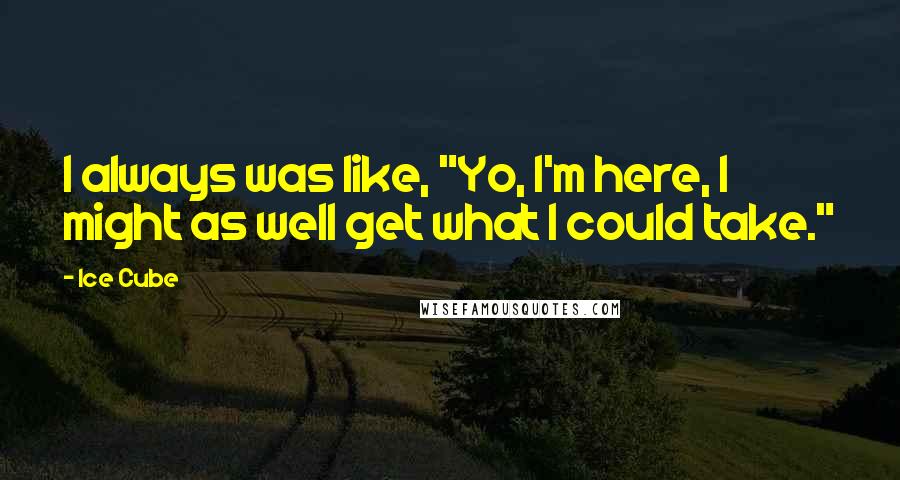 I always was like, "Yo, I'm here, I might as well get what I could take."

- Ice Cube

WISEFAMOUSQUOTES.COM